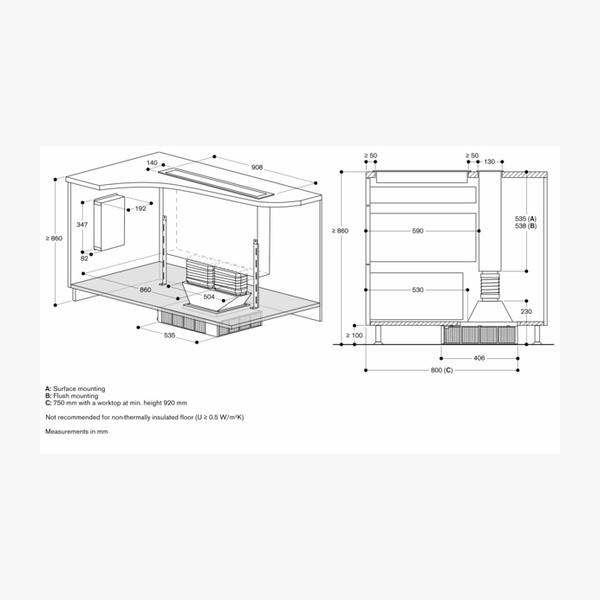 140
908
192
347
≥ 860
82
860
504
535

≥ 50
≥ 50
130
≥ 860
590
535 (A)
538 (B)
530
230
≥ 100
406
800 (C)

A: Surface mounting
B: Flush mounting
C: 750 mm with a worktop at min. height 920 mm

Not recommended for non-thermally insulated floor (U ≥ 0.5 W/m²K)

Measurements in mm